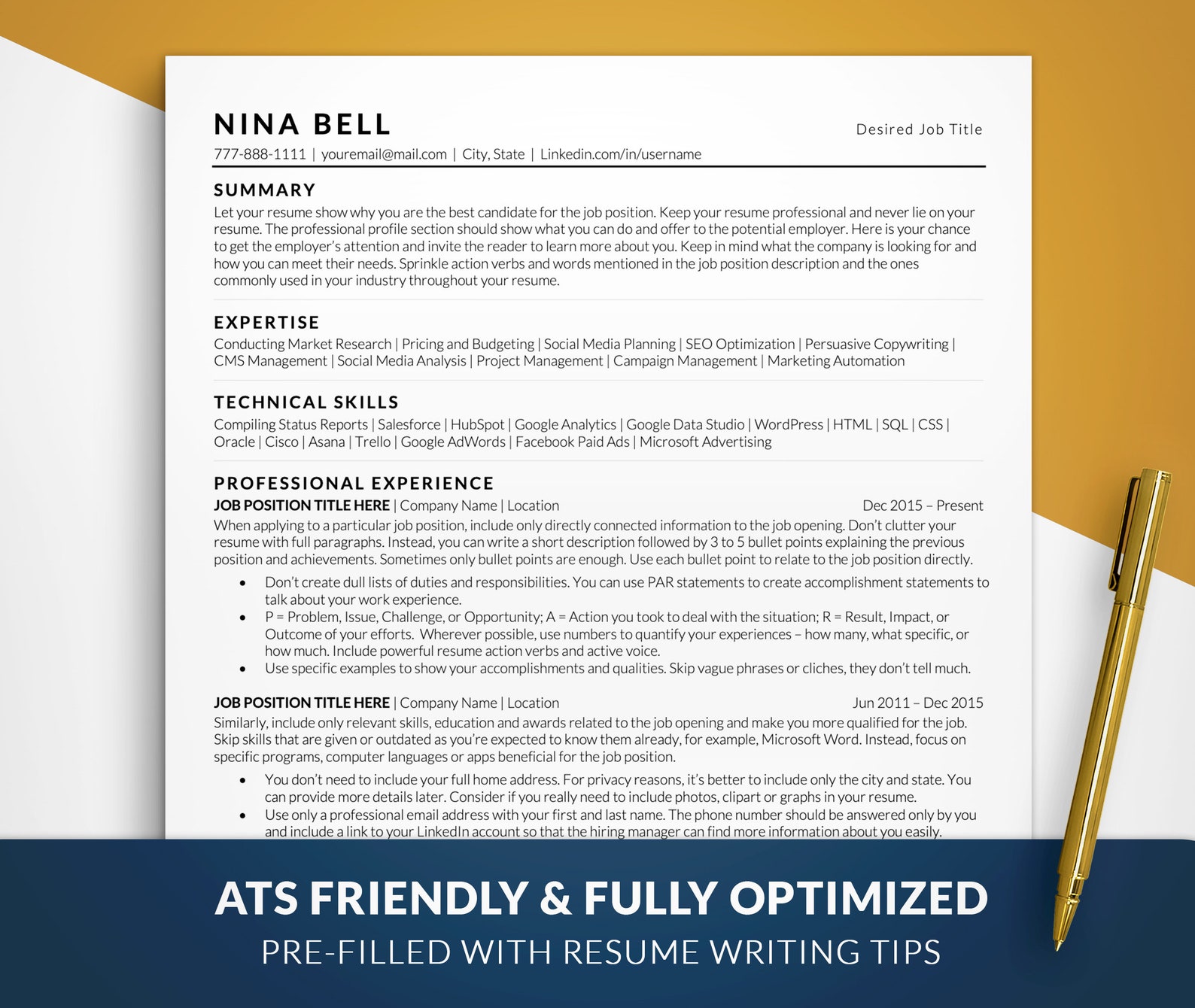 NINA BELL

Desired Job Title

777-888-1111 | youremail@mail.com | City, State | Linkedin.com/in/username

SUMMARY

Let your resume show why you are the best candidate for the job position. Keep your resume professional and never lie on your resume. The professional profile section should show what you can do and offer to the potential employer. Here is your chance to get the employer's attention and invite the reader to learn more about you. Keep in mind what the company is looking for and how you can meet their needs. Sprinkle action verbs and words mentioned in the job position description and the ones commonly used in your industry throughout your resume.

EXPERTISE

Conducting Market Research | Pricing and Budgeting | Social Media Planning | SEO Optimization | Persuasive Copywriting | CMS Management | Social Media Analysis | Project Management | Campaign Management | Marketing Automation

TECHNICAL SKILLS

Compiling Status Reports | Salesforce | HubSpot | Google Analytics | Google Data Studio | WordPress | HTML | SQL | CSS | Oracle | Cisco | Asana | Trello | Google AdWords | Facebook Paid Ads | Microsoft Advertising

PROFESSIONAL EXPERIENCE

JOB POSITION TITLE HERE | Company Name | Location Dec 2015 – Present

When applying to a particular job position, include only directly connected information to the job opening. Don't clutter your resume with full paragraphs. Instead, you can write a short description followed by 3 to 5 bullet points explaining the previous position and achievements. Sometimes only bullet points are enough. Use each bullet point to relate to the job position directly.

• Don't create dull lists of duties and responsibilities. You can use PAR statements to create accomplishment statements to talk about your work experience.
• P = Problem, Issue, Challenge, or Opportunity; A = Action you took to deal with the situation; R = Result, Impact, or Outcome of your efforts. Wherever possible, use numbers to quantify your experiences – how many, what specific, or how much. Include powerful resume action verbs and active voice.
• Use specific examples to show your accomplishments and qualities. Skip vague phrases or cliches, they don't tell much.

JOB POSITION TITLE HERE | Company Name | Location Jun 2011 – Dec 2015

Similarly, include only relevant skills, education and awards related to the job opening and make you more qualified for the job. Skip skills that are given or outdated as you're expected to know them already, for example, Microsoft Word. Instead, focus on specific programs, computer languages or apps beneficial for the job position.

• You don't need to include your full home address. For privacy reasons, it's better to include only the city and state. You can provide more details later. Consider if you really need to include photos, clipart or graphs in your resume.
• Use only a professional email address with your first and last name. The phone number should be answered only by you and include a link to your LinkedIn account so that the hiring manager can find more information about you easily.

ATS FRIENDLY & FULLY OPTIMIZED
PRE-FILLED WITH RESUME WRITING TIPS